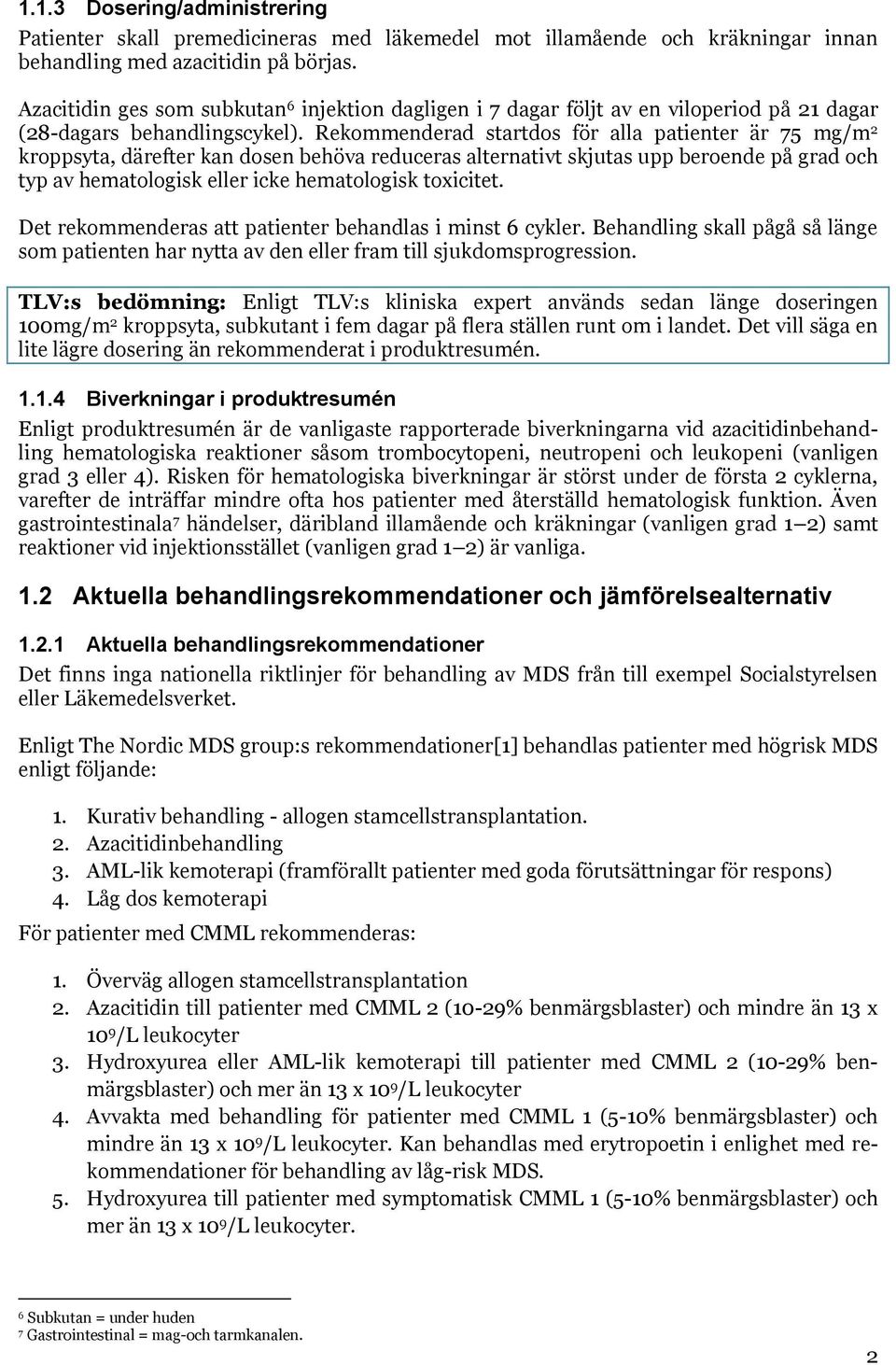 1.1.3 Dosering/administrering

Patienter skall premedicineras med läkemedel mot illamående och kräkningar innan behandling med azacitidin på börjas.

Azacitidin ges som subkutan$^6$ injektion dagligen i 7 dagar följt av en viloperiod på 21 dagar (28-dagars behandlingscykel). Rekommenderad startdos för alla patienter är 75 mg/m$^2$ kroppsyta, därefter kan dosen behöva reduceras alternativt skjutas upp beroende på grad och typ av hematologisk eller icke hematologisk toxicitet.

Det rekommenderas att patienter behandlas i minst 6 cykler. Behandling skall pågå så länge som patienten har nytta av den eller fram till sjukdomsprogression.

TLV:s bedömning: Enligt TLV:s kliniska expert används sedan länge doseringen 100mg/m$^2$ kroppsyta, subkutant i fem dagar på flera ställen runt om i landet. Det vill säga en lite lägre dosering än rekommenderat i produktresumén.

1.1.4 Biverkningar i produktresumén

Enligt produktresumén är de vanligaste rapporterade biverkningarna vid azacitidinbehandling hematologiska reaktioner såsom trombocytopeni, neutropeni och leukopeni (vanligen grad 3 eller 4). Risken för hematologiska biverkningar är störst under de första 2 cyklerna, varefter de inträffar mindre ofta hos patienter med återställd hematologisk funktion. Även gastrointestinala$^7$ händelser, däribland illamående och kräkningar (vanligen grad 1–2) samt reaktioner vid injektionsstället (vanligen grad 1–2) är vanliga.

1.2 Aktuella behandlingsrekommendationer och jämförelsealternativ

1.2.1 Aktuella behandlingsrekommendationer

Det finns inga nationella riktlinjer för behandling av MDS från till exempel Socialstyrelsen eller Läkemedelsverket.

Enligt The Nordic MDS group:s rekommendationer[1] behandlas patienter med högrisk MDS enligt följande:

1. Kurativ behandling - allogen stamcellstransplantation.
2. Azacitidinbehandling
3. AML-lik kemoterapi (framförallt patienter med goda förutsättningar för respons)
4. Låg dos kemoterapi

För patienter med CMML rekommenderas:

1. Överväg allogen stamcellstransplantation
2. Azacitidin till patienter med CMML 2 (10-29% benmärgsblaster) och mindre än 13 x $10^9$/L leukocyter
3. Hydroxyurea eller AML-lik kemoterapi till patienter med CMML 2 (10-29% benmärgsblaster) och mer än 13 x $10^9$/L leukocyter
4. Avvakta med behandling för patienter med CMML 1 (5-10% benmärgsblaster) och mindre än 13 x $10^9$/L leukocyter. Kan behandlas med erytropoetin i enlighet med rekommendationer för behandling av låg-risk MDS.
5. Hydroxyurea till patienter med symptomatisk CMML 1 (5-10% benmärgsblaster) och mer än 13 x $10^9$/L leukocyter.

$^6$ Subkutan = under huden
$^7$ Gastrointestinal = mag-och tarmkanalen.

2